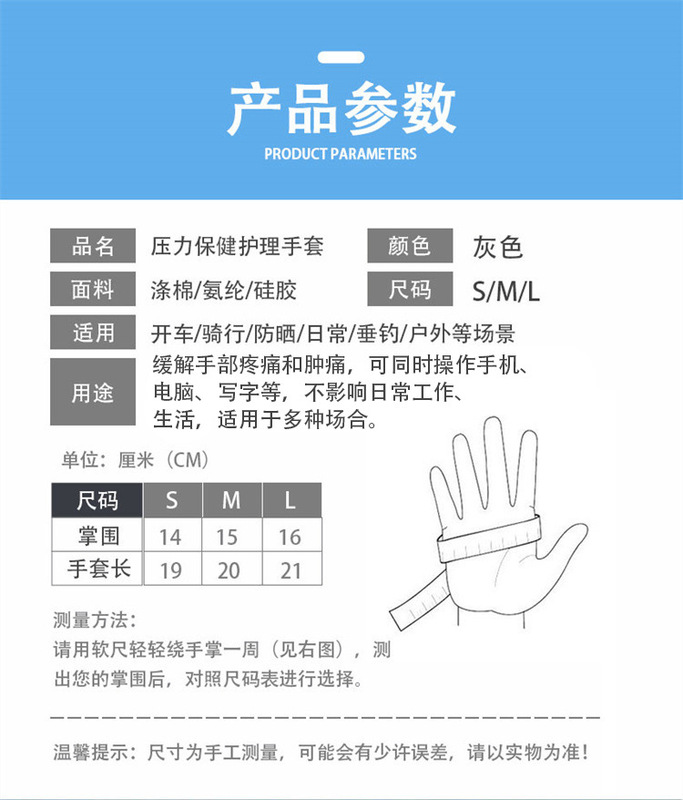 产品参数
PRODUCT PARAMETERS

品名 压力保健护理手套 颜色 灰色
面料 涤棉/氨纶/硅胶 尺码 S/M/L
适用 开车/骑行/防晒/日常/垂钓/户外等场景
用途 缓解手部疼痛和肿痛，可同时操作手机、电脑、写字等，不影响日常工作、生活，适用于多种场合。

单位：厘米（CM）

| 尺码 | S | M | L |
|---|---|---|---|
| 掌围 | 14 | 15 | 16 |
| 手套长 | 19 | 20 | 21 |

测量方法：
请用软尺轻轻绕手掌一周（见右图），测出您的掌围后，对照尺码表进行选择。

温馨提示：尺寸为手工测量，可能会有少许误差，请以实物为准！